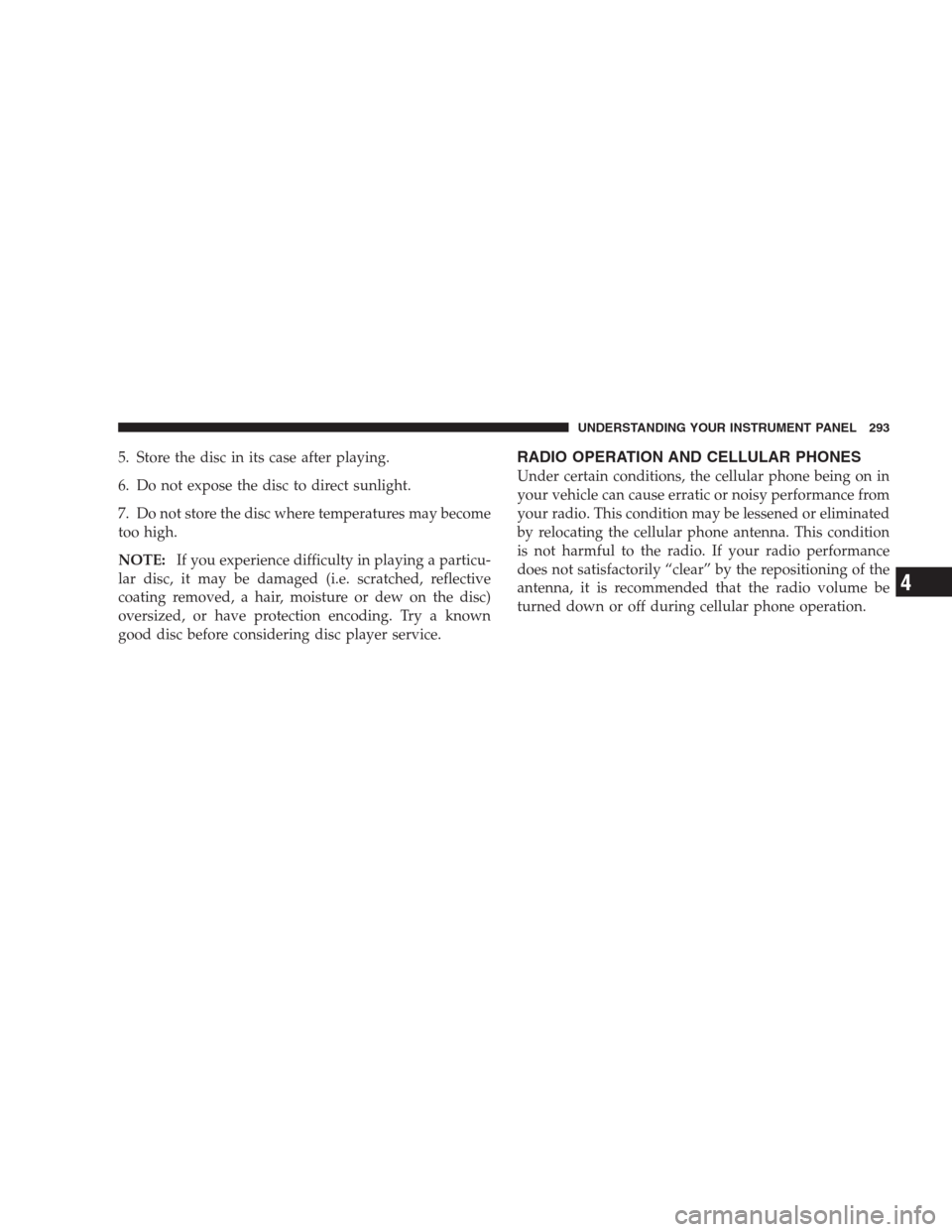 UNDERSTANDING YOUR INSTRUMENT PANEL 293

5. Store the disc in its case after playing.

6. Do not expose the disc to direct sunlight.

7. Do not store the disc where temperatures may become too high.

NOTE: If you experience difficulty in playing a particular disc, it may be damaged (i.e. scratched, reflective coating removed, a hair, moisture or dew on the disc) oversized, or have protection encoding. Try a known good disc before considering disc player service.

RADIO OPERATION AND CELLULAR PHONES

Under certain conditions, the cellular phone being on in your vehicle can cause erratic or noisy performance from your radio. This condition may be lessened or eliminated by relocating the cellular phone antenna. This condition is not harmful to the radio. If your radio performance does not satisfactorily “clear” by the repositioning of the antenna, it is recommended that the radio volume be turned down or off during cellular phone operation.

4

carmanualsonline.info